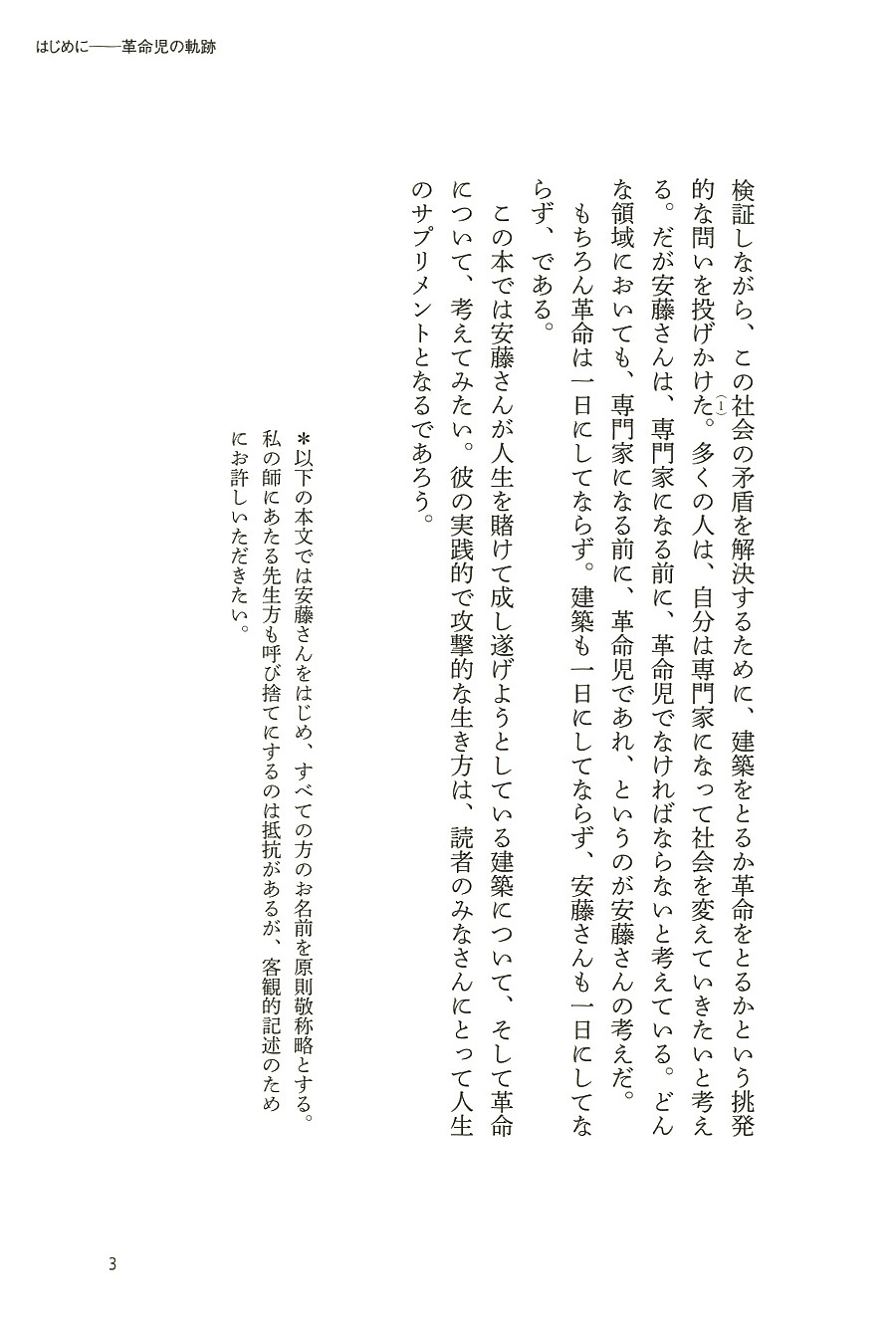 はじめに——革命児の軌跡

検証しながら、この社会の矛盾を解決するために、建築をとるか革命をとるかという挑発的な問いを投げかけた(1)。多くの人は、自分は専門家になって社会を変えていきたいと考える。だが安藤さんは、専門家になる前に、革命児でなければならないと考えている。どんな領域においても、専門家になる前に、革命児であれ、というのが安藤さんの考えだ。

もちろん革命は一日にしてならず。建築も一日にしてならず、安藤さんも一日にしてならず、である。

この本では安藤さんが人生を賭けて成し遂げようとしている建築について、そして革命について、考えてみたい。彼の実践的で攻撃的な生き方は、読者のみなさんにとって人生のサプリメントとなるであろう。

＊以下の本文では安藤さんをはじめ、すべての方のお名前を原則敬称略とする。私の師にあたる先生方も呼び捨てにするのは抵抗があるが、客観的記述のためにお許しいただきたい。

3